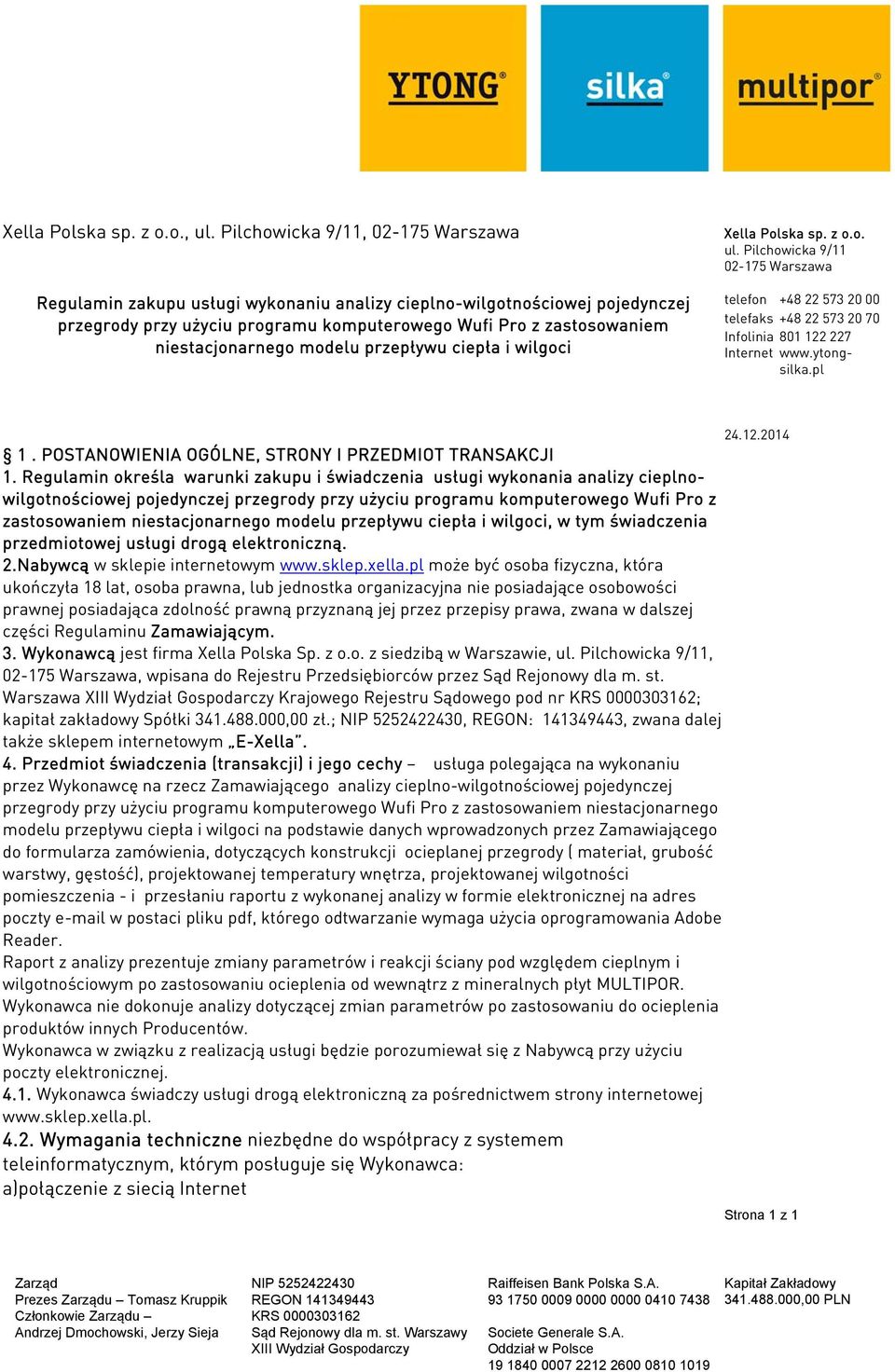 YTONG® silka® multipor®

Xella Polska sp. z o.o., ul. Pilchowicka 9/11, 02-175 Warszawa

Regulamin zakupu usługi wykonaniu analizy cieplno-wilgotnościowej pojedynczej przegrody przy użyciu programu komputerowego Wufi Pro z zastosowaniem niestacjonarnego modelu przepływu ciepła i wilgoci

Xella Polska sp. z o.o.
ul. Pilchowicka 9/11
02-175 Warszawa

telefon +48 22 573 20 00
telefaks +48 22 573 20 70
Infolinia 801 122 227
Internet www.ytong-silka.pl

24.12.2014

§ 1 . POSTANOWIENIA OGÓLNE, STRONY I PRZEDMIOT TRANSAKCJI
1. Regulamin określa warunki zakupu i świadczenia usługi wykonania analizy cieplno-wilgotnościowej pojedynczej przegrody przy użyciu programu komputerowego Wufi Pro z zastosowaniem niestacjonarnego modelu przepływu ciepła i wilgoci, w tym świadczenia przedmiotowej usługi drogą elektroniczną.
2.Nabywcą w sklepie internetowym www.sklep.xella.pl może być osoba fizyczna, która ukończyła 18 lat, osoba prawna, lub jednostka organizacyjna nie posiadające osobowości prawnej posiadająca zdolność prawną przyznaną jej przez przepisy prawa, zwana w dalszej części Regulaminu Zamawiającym.
3. Wykonawcą jest firma Xella Polska Sp. z o.o. z siedzibą w Warszawie, ul. Pilchowicka 9/11, 02-175 Warszawa, wpisana do Rejestru Przedsiębiorców przez Sąd Rejonowy dla m. st. Warszawa XIII Wydział Gospodarczy Krajowego Rejestru Sądowego pod nr KRS 0000303162; kapitał zakładowy Spółki 341.488.000,00 zł.; NIP 5252422430, REGON: 141349443, zwana dalej także sklepem internetowym „E-Xella".
4. Przedmiot świadczenia (transakcji) i jego cechy – usługa polegająca na wykonaniu przez Wykonawcę na rzecz Zamawiającego analizy cieplno-wilgotnościowej pojedynczej przegrody przy użyciu programu komputerowego Wufi Pro z zastosowaniem niestacjonarnego modelu przepływu ciepła i wilgoci na podstawie danych wprowadzonych przez Zamawiającego do formularza zamówienia, dotyczących konstrukcji ocieplanej przegrody ( materiał, grubość warstwy, gęstość), projektowanej temperatury wnętrza, projektowanej wilgotności pomieszczenia - i przesłaniu raportu z wykonanej analizy w formie elektronicznej na adres poczty e-mail w postaci pliku pdf, którego odtwarzanie wymaga użycia oprogramowania Adobe Reader.
Raport z analizy prezentuje zmiany parametrów i reakcji ściany pod względem cieplnym i wilgotnościowym po zastosowaniu ocieplenia od wewnątrz z mineralnych płyt MULTIPOR.
Wykonawca nie dokonuje analizy dotyczącej zmian parametrów po zastosowaniu do ocieplenia produktów innych Producentów.
Wykonawca w związku z realizacją usługi będzie porozumiewał się z Nabywcą przy użyciu poczty elektronicznej.
4.1. Wykonawca świadczy usługi drogą elektroniczną za pośrednictwem strony internetowej www.sklep.xella.pl.
4.2. Wymagania techniczne niezbędne do współpracy z systemem teleinformatycznym, którym posługuje się Wykonawca:
a)połączenie z siecią Internet

Strona 1 z 1

Zarząd
Prezes Zarządu – Tomasz Kruppik
Członkowie Zarządu –
Andrzej Dmochowski, Jerzy Sieja

NIP 5252422430
REGON 141349443
KRS 0000303162
Sąd Rejonowy dla m. st. Warszawy
XIII Wydział Gospodarczy

Raiffeisen Bank Polska S.A.
93 1750 0009 0000 0000 0410 7438
Societe Generale S.A.
Oddział w Polsce
19 1840 0007 2212 2600 0810 1019

Kapitał Zakładowy
341.488.000,00 PLN